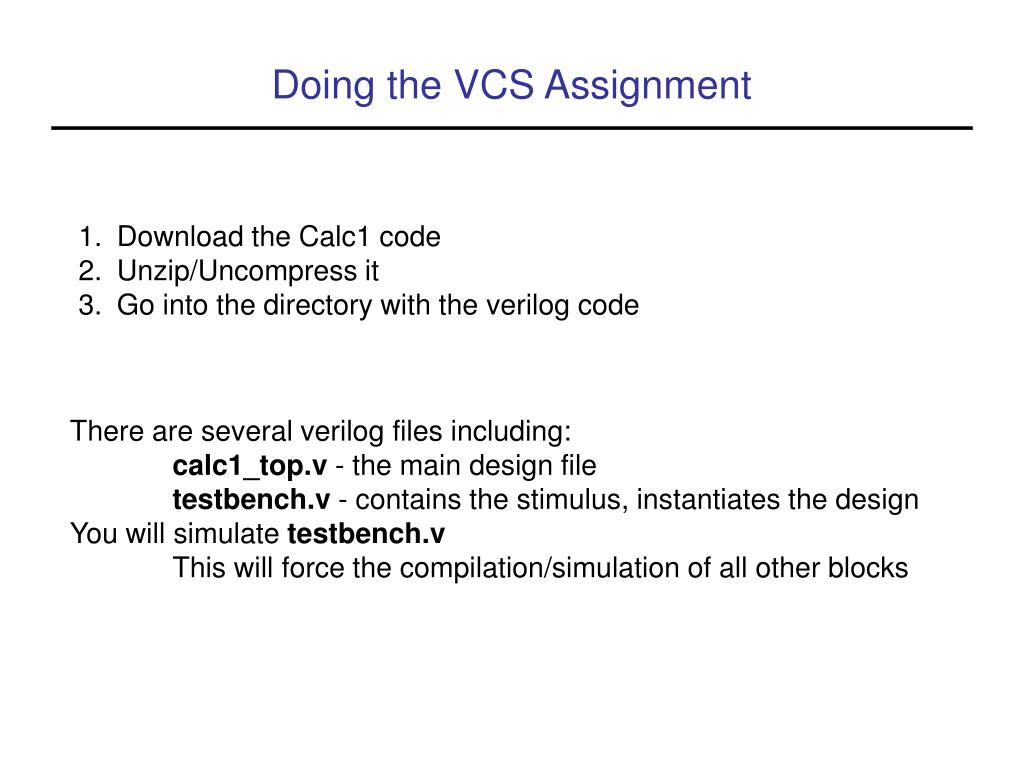 Doing the VCS Assignment

1. Download the Calc1 code
2. Unzip/Uncompress it
3. Go into the directory with the verilog code

There are several verilog files including:
calc1_top.v - the main design file
testbench.v - contains the stimulus, instantiates the design
You will simulate testbench.v
This will force the compilation/simulation of all other blocks